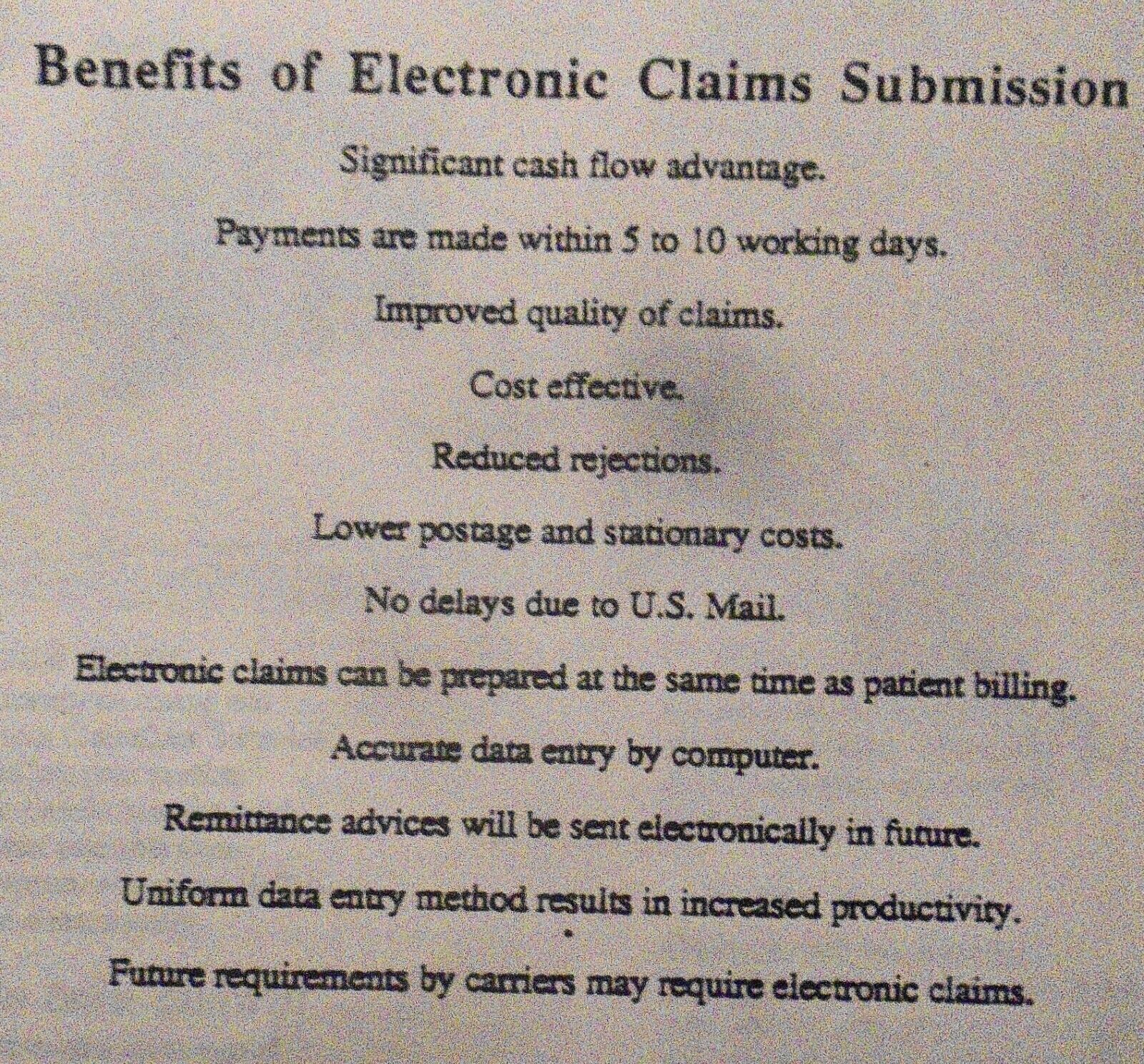 Benefits of Electronic Claims Submission

Significant cash flow advantage.

Payments are made within 5 to 10 working days.

Improved quality of claims.

Cost effective.

Reduced rejections.

Lower postage and stationary costs.

No delays due to U.S. Mail.

Electronic claims can be prepared at the same time as patient billing.

Accurate data entry by computer.

Remittance advices will be sent electronically in future.

Uniform data entry method results in increased productivity.

Future requirements by carriers may require electronic claims.